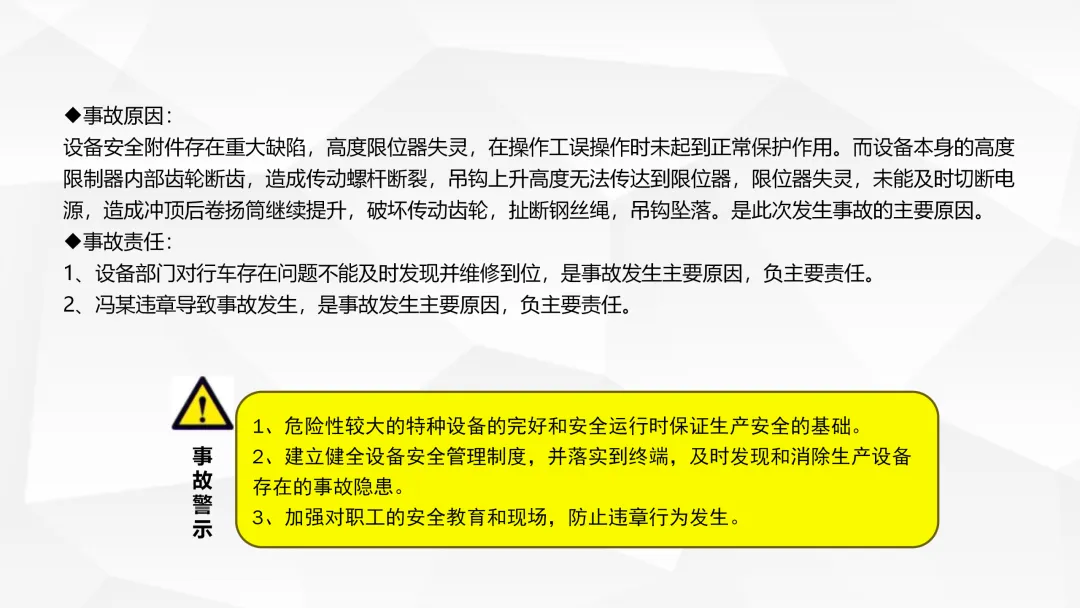 ◆事故原因：

设备安全附件存在重大缺陷，高度限位器失灵，在操作工误操作时未起到正常保护作用。而设备本身的高度限制器内部齿轮断齿，造成传动螺杆断裂，吊钩上升高度无法传达到限位器，限位器失灵，未能及时切断电源，造成冲顶后卷扬筒继续提升，破坏传动齿轮，扯断钢丝绳，吊钩坠落。是此次发生事故的主要原因。

◆事故责任：

1、设备部门对行车存在问题不能及时发现并维修到位，是事故发生主要原因，负主要责任。

2、冯某违章导致事故发生，是事故发生主要原因，负主要责任。

事故警示

1、危险性较大的特种设备的完好和安全运行时保证生产安全的基础。

2、建立健全设备安全管理制度，并落实到终端，及时发现和消除生产设备存在的事故隐患。

3、加强对职工的安全教育和现场，防止违章行为发生。